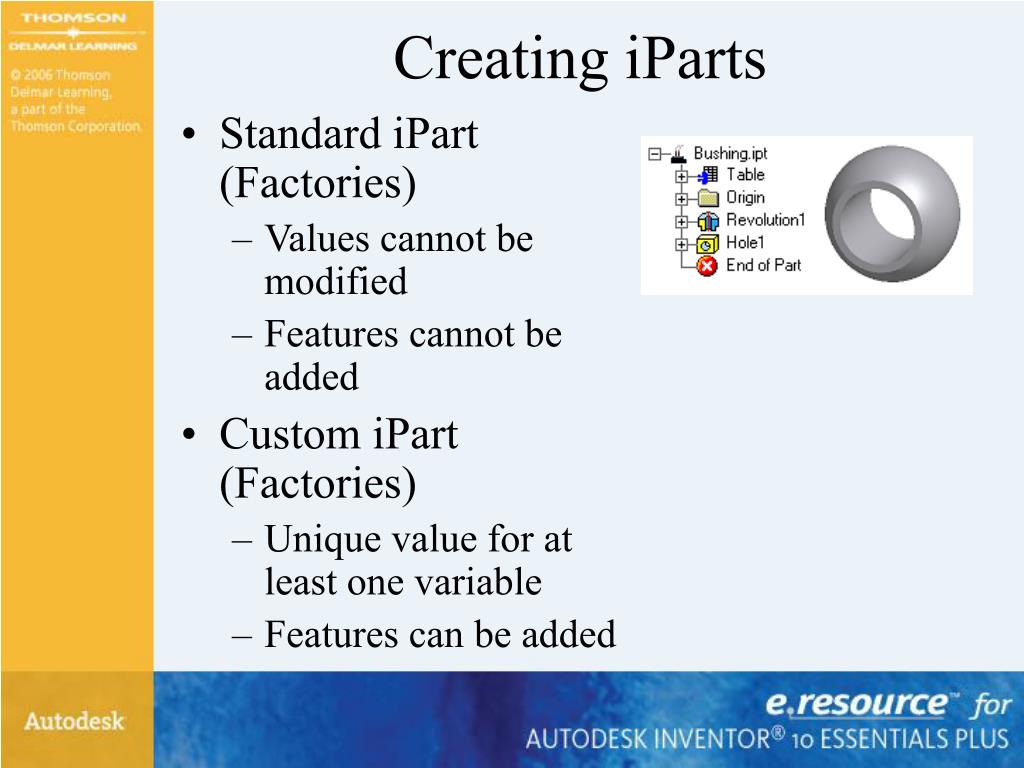 THOMSON
DELMAR LEARNING

© 2006 Thomson Delmar Learning, a part of the Thomson Corporation.

Creating iParts

• Standard iPart (Factories)
– Values cannot be modified
– Features cannot be added

• Custom iPart (Factories)
– Unique value for at least one variable
– Features can be added

Bushing.ipt
Table
Origin
Revolution1
Hole1
End of Part

Autodesk

e.resource™ for
AUTODESK INVENTOR® 10 ESSENTIALS PLUS